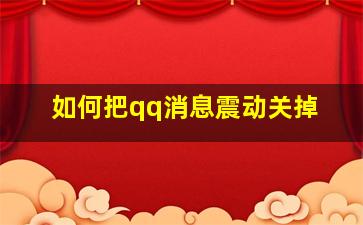 如何把qq消息震动关掉